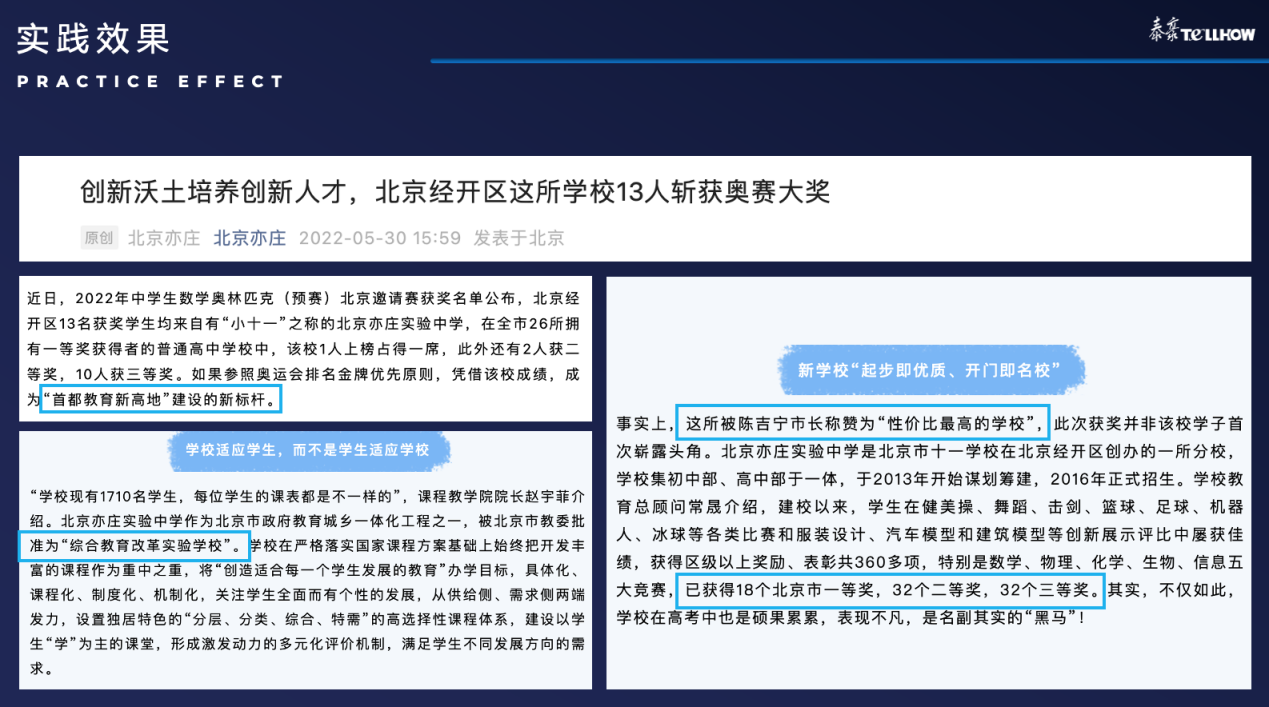 实践效果
PRACTICE EFFECT

泰豪 TELLHOW

创新沃土培养创新人才，北京经开区这所学校13人斩获奥赛大奖

原创 北京亦庄 北京亦庄 2022-05-30 15:59 发表于北京

近日，2022年中学生数学奥林匹克（预赛）北京邀请赛获奖名单公布，北京经开区13名获奖学生均来自有“小十一”之称的北京亦庄实验中学，在全市26所拥有一等奖获得者的普通高中学校中，该校1人上榜占得一席，此外还有2人获二等奖，10人获三等奖。如果参照奥运会排名金牌优先原则，凭借该校成绩，成为“首都教育新高地”建设的新标杆。

学校适应学生，而不是学生适应学校

“学校现有1710名学生，每位学生的课表都是不一样的”，课程教学院院长赵宇菲介绍。北京亦庄实验中学作为北京市政府教育城乡一体化工程之一，被北京市教委批准为“综合教育改革实验学校”。学校在严格落实国家课程方案基础上始终把开发丰富的课程作为重中之重，将“创造适合每一个学生发展的教育”办学目标，具体化、课程化、制度化、机制化，关注学生全面而有个性的发展，从供给侧、需求侧两端发力，设置独居特色的“分层、分类、综合、特需”的高选择性课程体系，建设以学生“学”为主的课堂，形成激发动力的多元化评价机制，满足学生不同发展方向的需求。

新学校“起步即优质、开门即名校”

事实上，这所被陈吉宁市长称赞为“性价比最高的学校”，此次获奖并非该校学子首次崭露头角。北京亦庄实验中学是北京市十一学校在北京经开区创办的一所分校，学校集初中部、高中部于一体，于2013年开始谋划筹建，2016年正式招生。学校教育总顾问常晟介绍，建校以来，学生在健美操、舞蹈、击剑、篮球、足球、机器人、冰球等各类比赛和服装设计、汽车模型和建筑模型等创新展示评比中屡获佳绩，获得区级以上奖励、表彰共360多项，特别是数学、物理、化学、生物、信息五大竞赛，已获得18个北京市一等奖，32个二等奖，32个三等奖。其实，不仅如此，学校在高考中也是硕果累累，表现不凡，是名副其实的“黑马”！